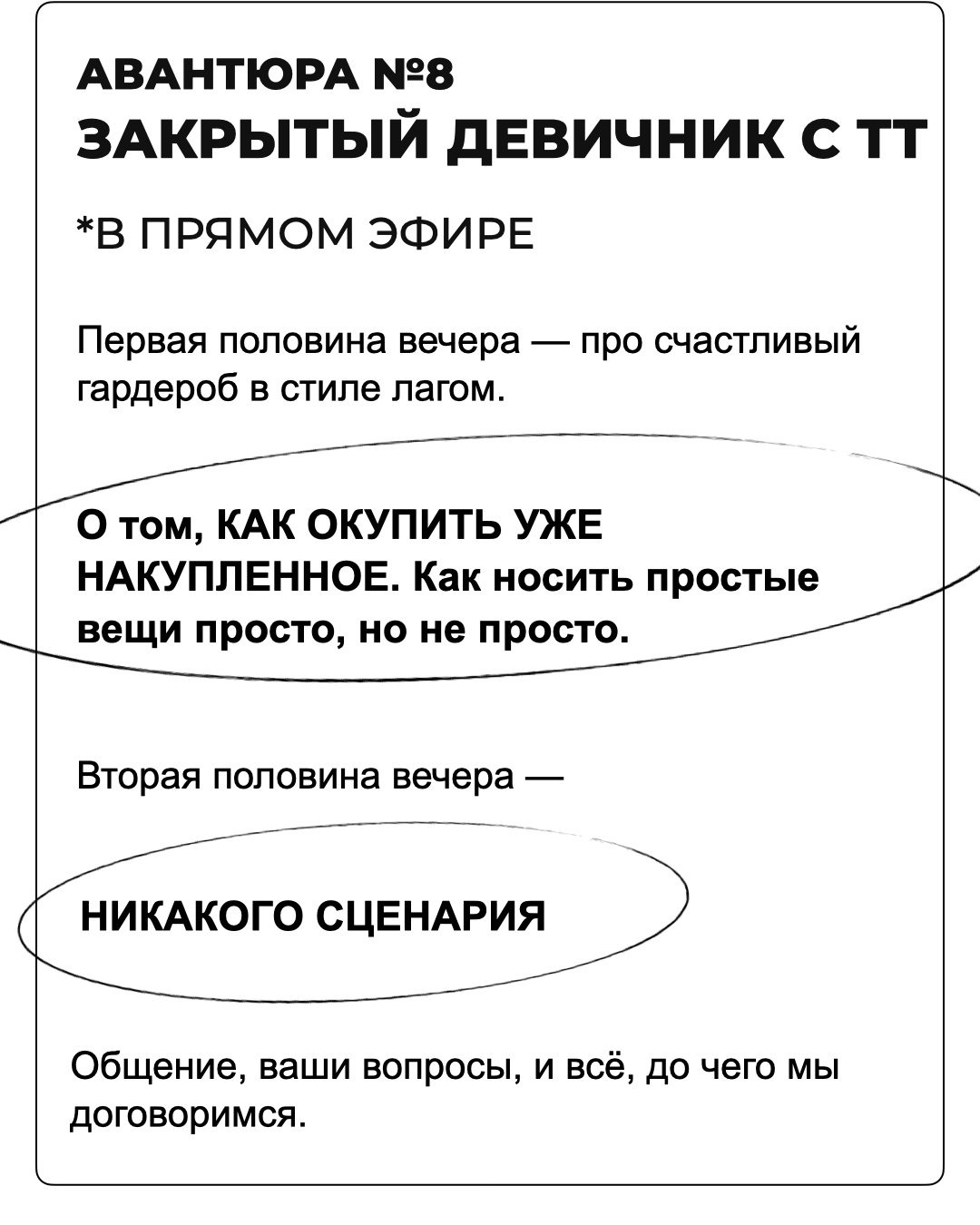 АВАНТЮРА №8
ЗАКРЫТЫЙ ДЕВИЧНИК С ТТ

*В ПРЯМОМ ЭФИРЕ

Первая половина вечера — про счастливый гардероб в стиле лагом.

О том, КАК ОКУПИТЬ УЖЕ НАКУПЛЕННОЕ. Как носить простые вещи просто, но не просто.

Вторая половина вечера —

НИКАКОГО СЦЕНАРИЯ

Общение, ваши вопросы, и всё, до чего мы договоримся.